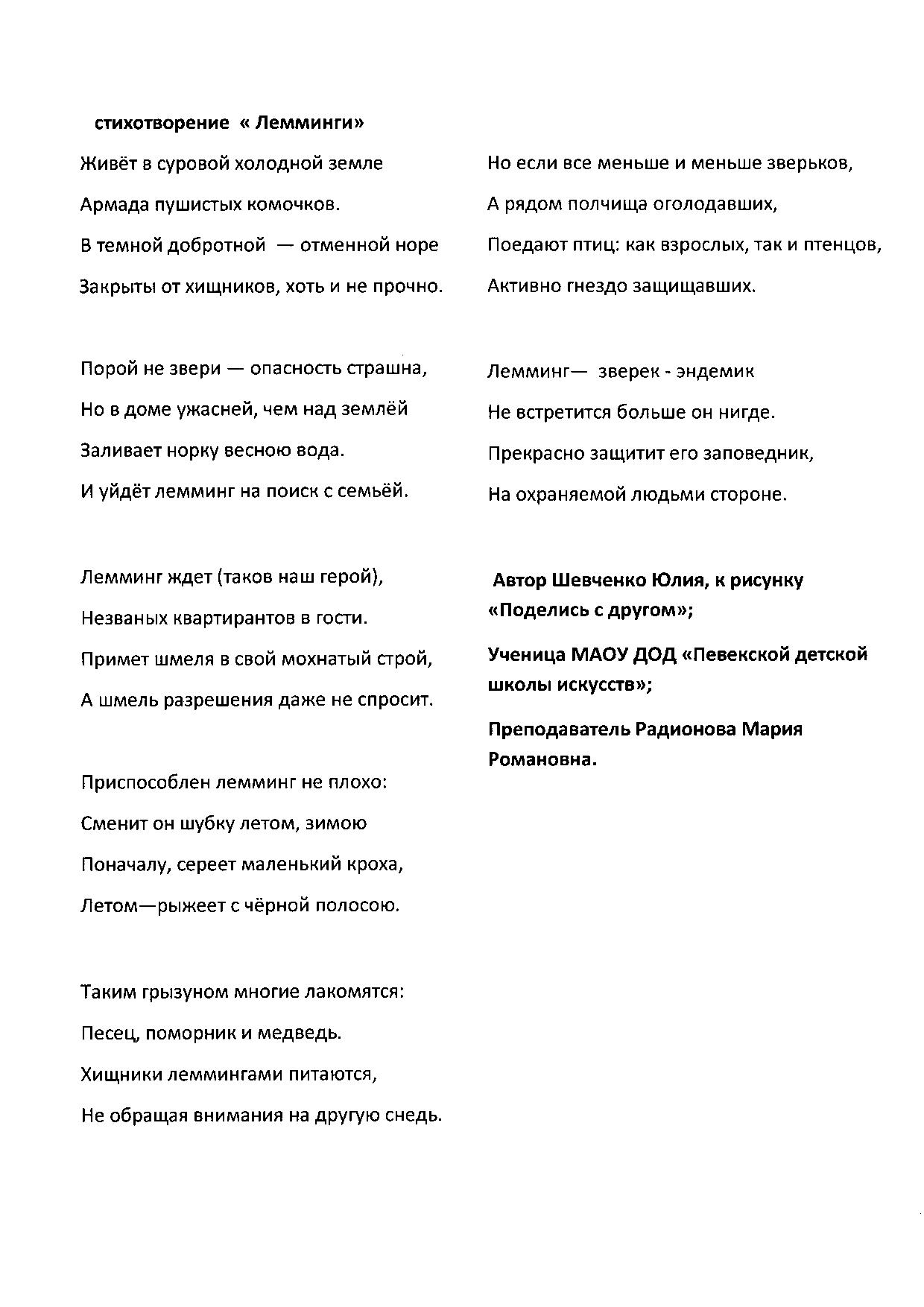 стихотворение « Лемминги»

Живёт в суровой холодной земле
Армада пушистых комочков.
В темной добротной — отменной норе
Закрыты от хищников, хоть и не прочно.

Порой не звери — опасность страшна,
Но в доме ужасней, чем над землёй
Заливает норку весною вода.
И уйдёт лемминг на поиск с семьёй.

Лемминг ждет (таков наш герой),
Незваных квартирантов в гости.
Примет шмеля в свой мохнатый строй,
А шмель разрешения даже не спросит.

Приспособлен лемминг не плохо:
Сменит он шубку летом, зимою
Поначалу, сереет маленький кроха,
Летом—рыжеет с чёрной полосою.

Таким грызуном многие лакомятся:
Песец, поморник и медведь.
Хищники леммингами питаются,
Не обращая внимания на другую снедь.

Но если все меньше и меньше зверьков,
А рядом полчища оголодавших,
Поедают птиц: как взрослых, так и птенцов,
Активно гнездо защищавших.

Лемминг— зверек - эндемик
Не встретится больше он нигде.
Прекрасно защитит его заповедник,
На охраняемой людьми стороне.

Автор Шевченко Юлия, к рисунку «Поделись с другом»;

Ученица МАОУ ДОД «Певекской детской школы искусств»;

Преподаватель Радионова Мария Романовна.